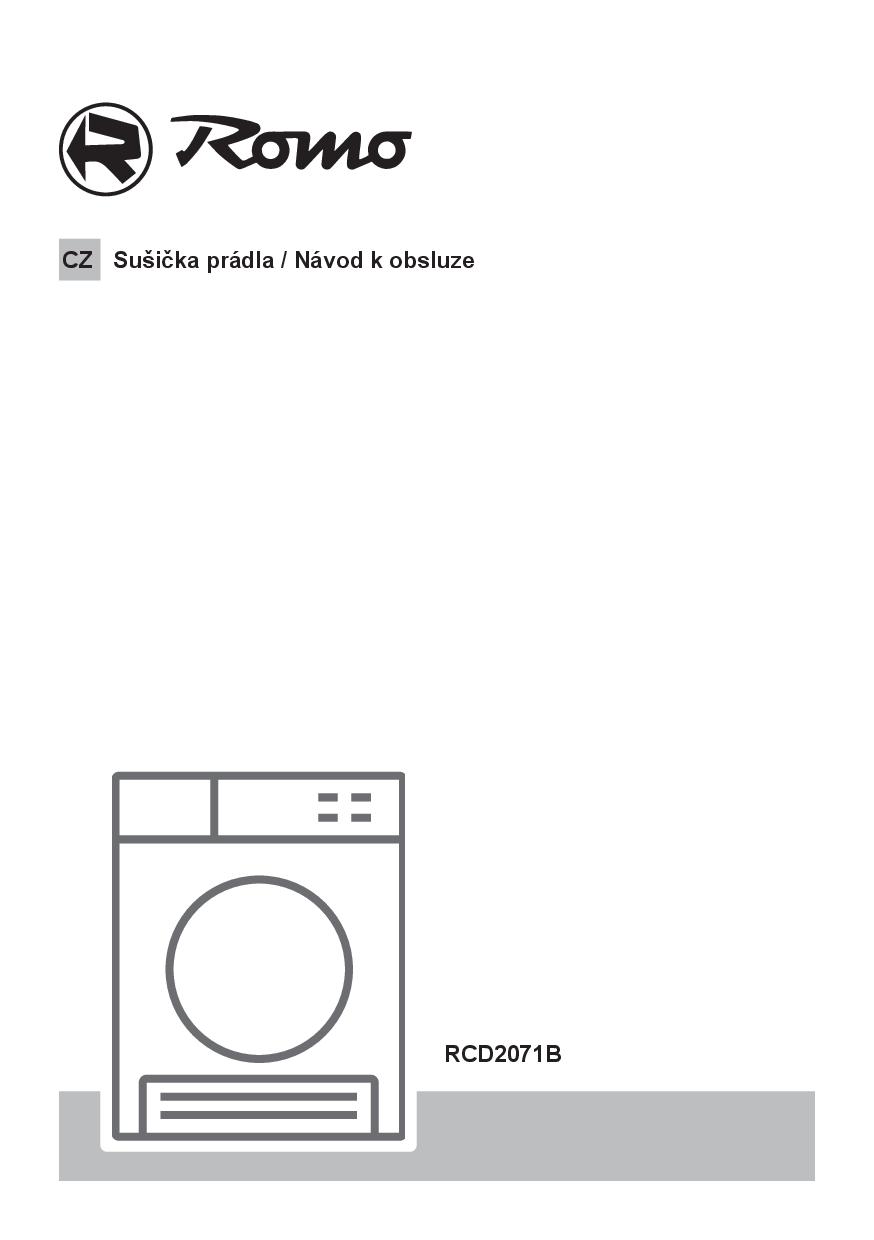 Romo

CZ Sušička prádla / Návod k obsluze

RCD2071B